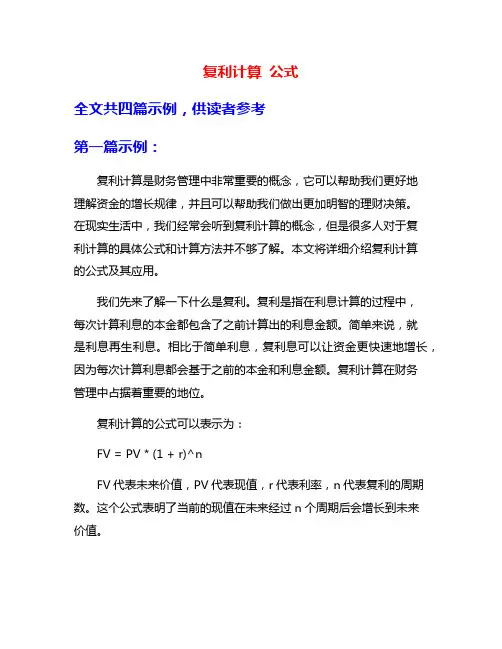 复利计算 公式

全文共四篇示例，供读者参考

第一篇示例：

复利计算是财务管理中非常重要的概念，它可以帮助我们更好地理解资金的增长规律，并且可以帮助我们做出更加明智的理财决策。在现实生活中，我们经常会听到复利计算的概念，但是很多人对于复利计算的具体公式和计算方法并不够了解。本文将详细介绍复利计算的公式及其应用。

我们先来了解一下什么是复利。复利是指在利息计算的过程中，每次计算利息的本金都包含了之前计算出的利息金额。简单来说，就是利息再生利息。相比于简单利息，复利息可以让资金更快速地增长，因为每次计算利息都会基于之前的本金和利息金额。复利计算在财务管理中占据着重要的地位。

复利计算的公式可以表示为：

FV = PV * (1 + r)^n

FV 代表未来价值，PV 代表现值，r 代表利率，n 代表复利的周期数。这个公式表明了当前的现值在未来经过 n 个周期后会增长到未来价值。